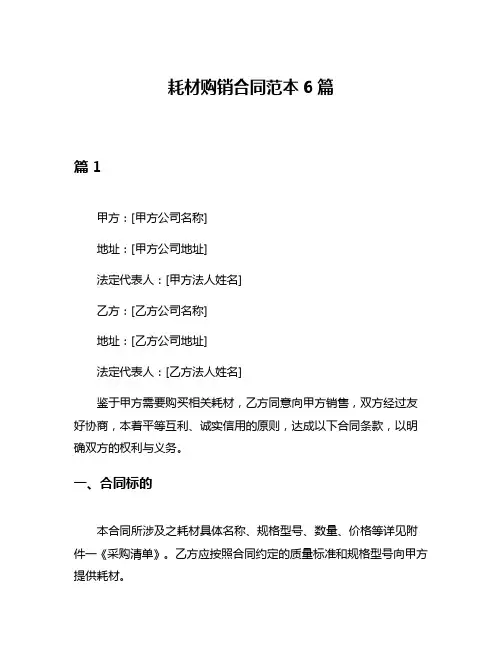 耗材购销合同范本 6 篇

篇 1

甲方：[甲方公司名称]

地址：[甲方公司地址]

法定代表人：[甲方法人姓名]

乙方：[乙方公司名称]

地址：[乙方公司地址]

法定代表人：[乙方法人姓名]

鉴于甲方需要购买相关耗材，乙方同意向甲方销售，双方经过友好协商，本着平等互利、诚实信用的原则，达成以下合同条款，以明确双方的权利与义务。

一、合同标的

本合同所涉及之耗材具体名称、规格型号、数量、价格等详见附件一《采购清单》。乙方应按照合同约定的质量标准和规格型号向甲方提供耗材。